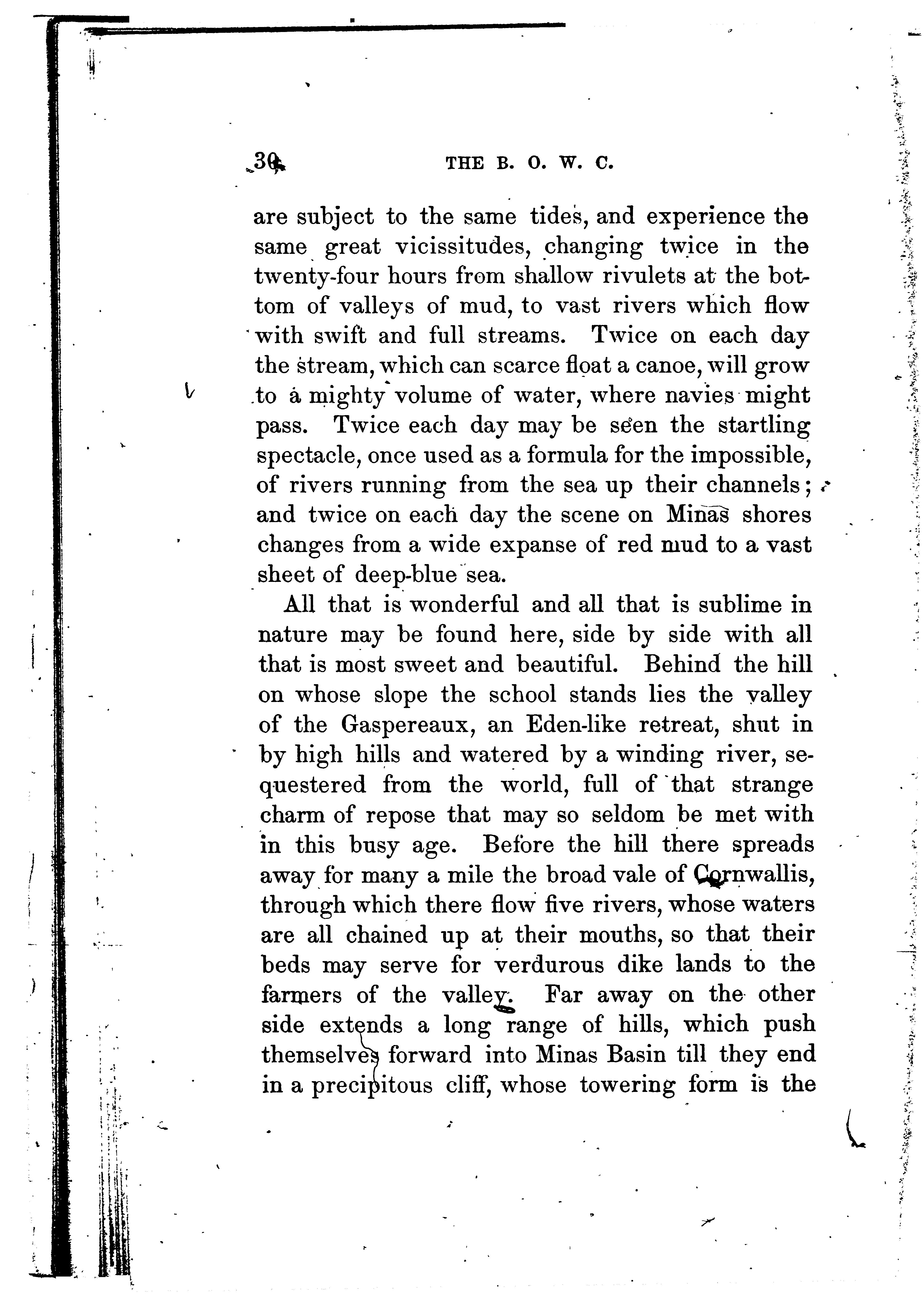 30 THE B. O. W. C.

are subject to the same tides, and experience the same great vicissitudes, changing twice in the twenty-four hours from shallow rivulets at the bottom of valleys of mud, to vast rivers which flow with swift and full streams. Twice on each day the stream, which can scarce float a canoe, will grow to a mighty volume of water, where navies might pass. Twice each day may be seen the startling spectacle, once used as a formula for the impossible, of rivers running from the sea up their channels; and twice on each day the scene on Minas shores changes from a wide expanse of red mud to a vast sheet of deep-blue sea.

All that is wonderful and all that is sublime in nature may be found here, side by side with all that is most sweet and beautiful. Behind the hill on whose slope the school stands lies the valley of the Gaspereaux, an Eden-like retreat, shut in by high hills and watered by a winding river, sequestered from the world, full of that strange charm of repose that may so seldom be met with in this busy age. Before the hill there spreads away for many a mile the broad vale of Cornwallis, through which there flow five rivers, whose waters are all chained up at their mouths, so that their beds may serve for verdurous dike lands to the farmers of the valley. Far away on the other side extends a long range of hills, which push themselves forward into Minas Basin till they end in a precipitous cliff, whose towering form is the